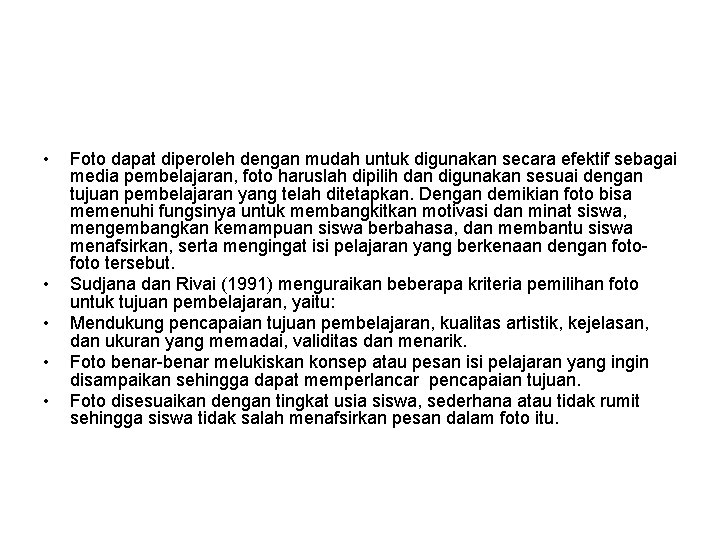 • Foto dapat diperoleh dengan mudah untuk digunakan secara efektif sebagai media pembelajaran, foto haruslah dipilih dan digunakan sesuai dengan tujuan pembelajaran yang telah ditetapkan. Dengan demikian foto bisa memenuhi fungsinya untuk membangkitkan motivasi dan minat siswa, mengembangkan kemampuan siswa berbahasa, dan membantu siswa menafsirkan, serta mengingat isi pelajaran yang berkenaan dengan foto-foto tersebut.
• Sudjana dan Rivai (1991) menguraikan beberapa kriteria pemilihan foto untuk tujuan pembelajaran, yaitu:
• Mendukung pencapaian tujuan pembelajaran, kualitas artistik, kejelasan, dan ukuran yang memadai, validitas dan menarik.
• Foto benar-benar melukiskan konsep atau pesan isi pelajaran yang ingin disampaikan sehingga dapat memperlancar pencapaian tujuan.
• Foto disesuaikan dengan tingkat usia siswa, sederhana atau tidak rumit sehingga siswa tidak salah menafsirkan pesan dalam foto itu.